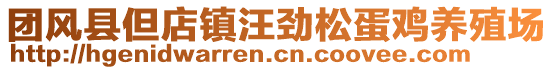 团风县但店镇汪劲松蛋鸡养殖场
http://hgenidwarren.cn.coovee.com